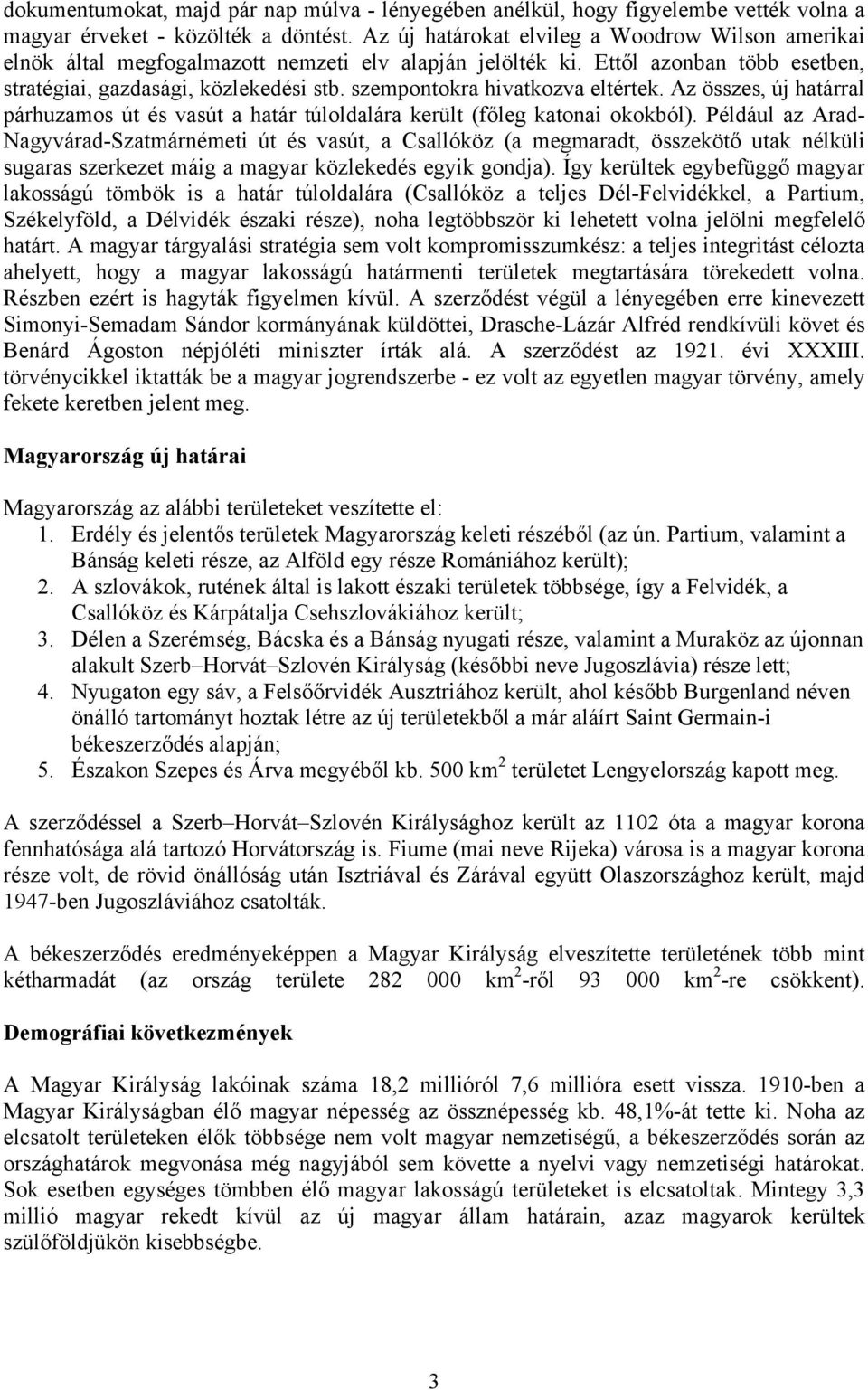 dokumentumokat, majd pár nap múlva - lényegében anélkül, hogy figyelembe vették volna a magyar érveket - közölték a döntést. Az új határokat elvileg a Woodrow Wilson amerikai elnök által megfogalmazott nemzeti elv alapján jelölték ki. Ettől azonban több esetben, stratégiai, gazdasági, közlekedési stb. szempontokra hivatkozva eltértek. Az összes, új határral párhuzamos út és vasút a határ túloldalára került (főleg katonai okokból). Például az Arad-Nagyvárad-Szatmárnémeti út és vasút, a Csallóköz (a megmaradt, összekötő utak nélküli sugaras szerkezet máig a magyar közlekedés egyik gondja). Így kerültek egybefüggő magyar lakosságú tömbök is a határ túloldalára (Csallóköz a teljes Dél-Felvidékkel, a Partium, Székelyföld, a Délvidék északi része), noha legtöbbször ki lehetett volna jelölni megfelelő határt. A magyar tárgyalási stratégia sem volt kompromisszumkész: a teljes integritást célozta ahelyett, hogy a magyar lakosságú határmenti területek megtartására törekedett volna. Részben ezért is hagyták figyelmen kívül. A szerződést végül a lényegében erre kinevezett Simonyi-Semadam Sándor kormányának küldöttei, Drasche-Lázár Alfréd rendkívüli követ és Benárd Ágoston népjóléti miniszter írták alá. A szerződést az 1921. évi XXXIII. törvénycikkel iktatták be a magyar jogrendszerbe - ez volt az egyetlen magyar törvény, amely fekete keretben jelent meg.

Magyarország új határai

Magyarország az alábbi területeket veszítette el:
1. Erdély és jelentős területek Magyarország keleti részéből (az ún. Partium, valamint a Bánság keleti része, az Alföld egy része Romániához került);
2. A szlovákok, rutének által is lakott északi területek többsége, így a Felvidék, a Csallóköz és Kárpátalja Csehszlovákiához került;
3. Délen a Szerémség, Bácska és a Bánság nyugati része, valamint a Muraköz az újonnan alakult Szerb–Horvát–Szlovén Királyság (későbbi neve Jugoszlávia) része lett;
4. Nyugaton egy sáv, a Felsőőrvidék Ausztriához került, ahol később Burgenland néven önálló tartományt hoztak létre az új területekből a már aláírt Saint Germain-i békeszerződés alapján;
5. Északon Szepes és Árva megyéből kb. 500 km$^2$ területet Lengyelország kapott meg.

A szerződéssel a Szerb–Horvát–Szlovén Királysághoz került az 1102 óta a magyar korona fennhatósága alá tartozó Horvátország is. Fiume (mai neve Rijeka) városa is a magyar korona része volt, de rövid önállóság után Isztriával és Zárával együtt Olaszországhoz került, majd 1947-ben Jugoszláviához csatolták.

A békeszerződés eredményeképpen a Magyar Királyság elveszítette területének több mint kétharmadát (az ország területe 282 000 km$^2$-ről 93 000 km$^2$-re csökkent).

Demográfiai következmények

A Magyar Királyság lakóinak száma 18,2 millióról 7,6 millióra esett vissza. 1910-ben a Magyar Királyságban élő magyar népesség az össznépesség kb. 48,1%-át tette ki. Noha az elcsatolt területeken élők többsége nem volt magyar nemzetiségű, a békeszerződés során az országhatárok megvonása még nagyjából sem követte a nyelvi vagy nemzetiségi határokat. Sok esetben egységes tömbben élő magyar lakosságú területeket is elcsatoltak. Mintegy 3,3 millió magyar rekedt kívül az új magyar állam határain, azaz magyarok kerültek szülőföldjükön kisebbségbe.

3